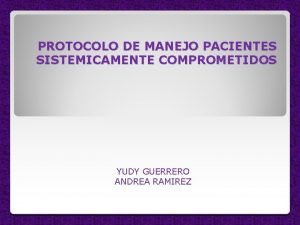 PROTOCOLO DE MANEJO PACIENTES SISTEMICAMENTE COMPROMETIDOS

YUDY GUERRERO
ANDREA RAMIREZ